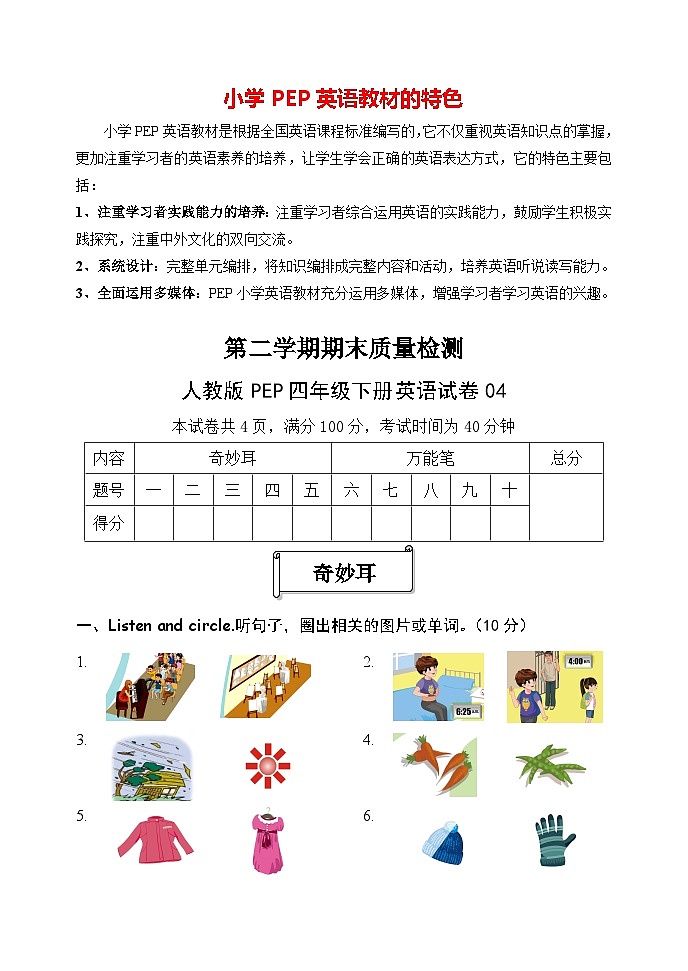 小学 PEP 英语教材的特色

小学 PEP 英语教材是根据全国英语课程标准编写的，它不仅重视英语知识点的掌握，更加注重学习者的英语素养的培养，让学生学会正确的英语表达方式，它的特色主要包括：

1、注重学习者实践能力的培养：注重学习者综合运用英语的实践能力，鼓励学生积极实践探究，注重中外文化的双向交流。

2、系统设计：完整单元编排，将知识编排成完整内容和活动，培养英语听说读写能力。

3、全面运用多媒体：PEP 小学英语教材充分运用多媒体，增强学习者学习英语的兴趣。

第二学期期末质量检测

人教版 PEP 四年级下册英语试卷 04

本试卷共 4 页，满分 100 分，考试时间为 40 分钟

| 内容 | 奇妙耳 | | | | | 万能笔 | | | | | 总分 |
|---|---|---|---|---|---|---|---|---|---|---|---|
| 题号 | 一 | 二 | 三 | 四 | 五 | 六 | 七 | 八 | 九 | 十 | |
| 得分 | | | | | | | | | | | |

奇妙耳

一、Listen and circle.听句子，圈出相关的图片或单词。（10 分）

1.

2.

6:25

4:00

3.

4.

5.

6.